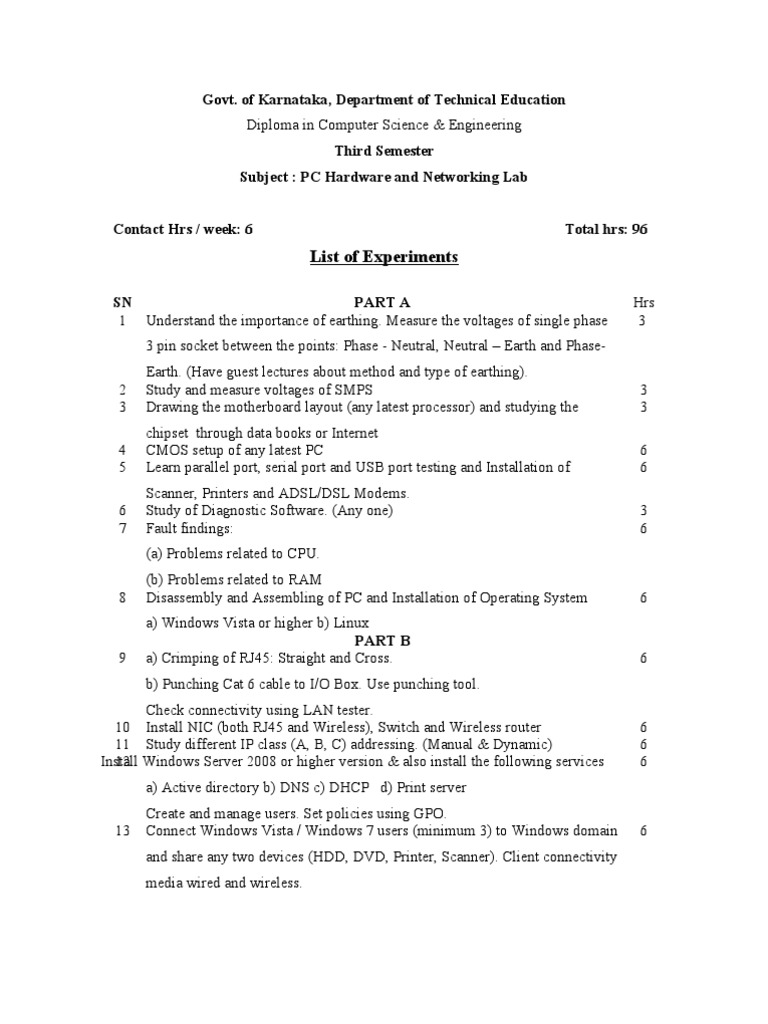 Govt. of Karnataka, Department of Technical Education

Diploma in Computer Science & Engineering

Third Semester

Subject : PC Hardware and Networking Lab

Contact Hrs / week: 6 Total hrs: 96

List of Experiments

| SN | PART A | Hrs |
|---|---|---|
| 1 | Understand the importance of earthing. Measure the voltages of single phase 3 pin socket between the points: Phase - Neutral, Neutral – Earth and Phase-Earth. (Have guest lectures about method and type of earthing). | 3 |
| 2 | Study and measure voltages of SMPS | 3 |
| 3 | Drawing the motherboard layout (any latest processor) and studying the chipset through data books or Internet | 3 |
| 4 | CMOS setup of any latest PC | 6 |
| 5 | Learn parallel port, serial port and USB port testing and Installation of Scanner, Printers and ADSL/DSL Modems. | 6 |
| 6 | Study of Diagnostic Software. (Any one) | 3 |
| 7 | Fault findings: (a) Problems related to CPU. (b) Problems related to RAM | 6 |
| 8 | Disassembly and Assembling of PC and Installation of Operating System a) Windows Vista or higher b) Linux | 6 |
| | PART B | |
| 9 | a) Crimping of RJ45: Straight and Cross. b) Punching Cat 6 cable to I/O Box. Use punching tool. Check connectivity using LAN tester. | 6 |
| 10 | Install NIC (both RJ45 and Wireless), Switch and Wireless router | 6 |
| 11 | Study different IP class (A, B, C) addressing. (Manual & Dynamic) | 6 |
| 12 | Install Windows Server 2008 or higher version & also install the following services a) Active directory b) DNS c) DHCP d) Print server Create and manage users. Set policies using GPO. | 6 |
| 13 | Connect Windows Vista / Windows 7 users (minimum 3) to Windows domain and share any two devices (HDD, DVD, Printer, Scanner). Client connectivity media wired and wireless. | 6 |